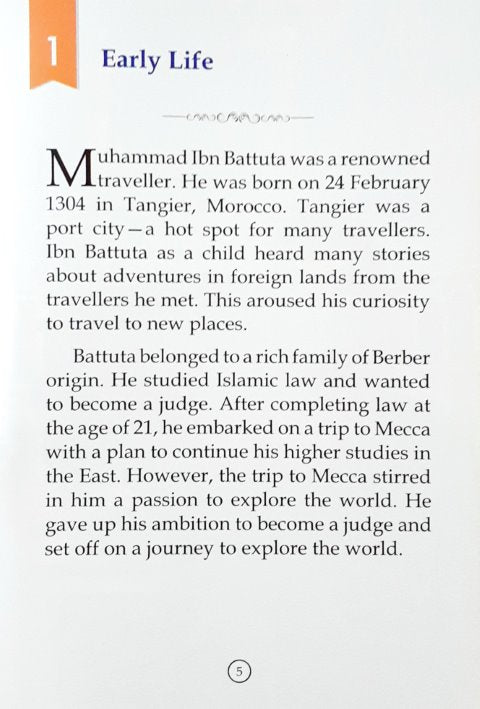 1 Early Life

Muhammad Ibn Battuta was a renowned traveller. He was born on 24 February 1304 in Tangier, Morocco. Tangier was a port city—a hot spot for many travellers. Ibn Battuta as a child heard many stories about adventures in foreign lands from the travellers he met. This aroused his curiosity to travel to new places.

Battuta belonged to a rich family of Berber origin. He studied Islamic law and wanted to become a judge. After completing law at the age of 21, he embarked on a trip to Mecca with a plan to continue his higher studies in the East. However, the trip to Mecca stirred in him a passion to explore the world. He gave up his ambition to become a judge and set off on a journey to explore the world.

5